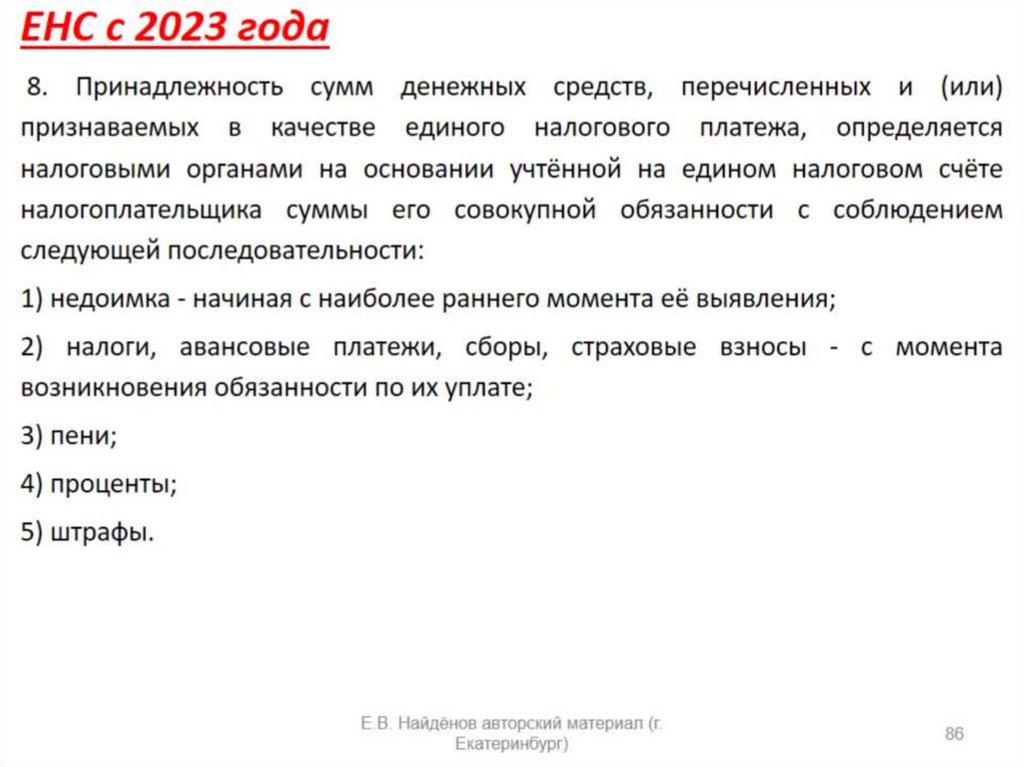 ЕНС с 2023 года

8. Принадлежность сумм денежных средств, перечисленных и (или) признаваемых в качестве единого налогового платежа, определяется налоговыми органами на основании учтённой на едином налоговом счёте налогоплательщика суммы его совокупной обязанности с соблюдением следующей последовательности:

1) недоимка - начиная с наиболее раннего момента её выявления;

2) налоги, авансовые платежи, сборы, страховые взносы - с момента возникновения обязанности по их уплате;

3) пени;

4) проценты;

5) штрафы.

Е.В. Найдёнов авторский материал (г. Екатеринбург)

86